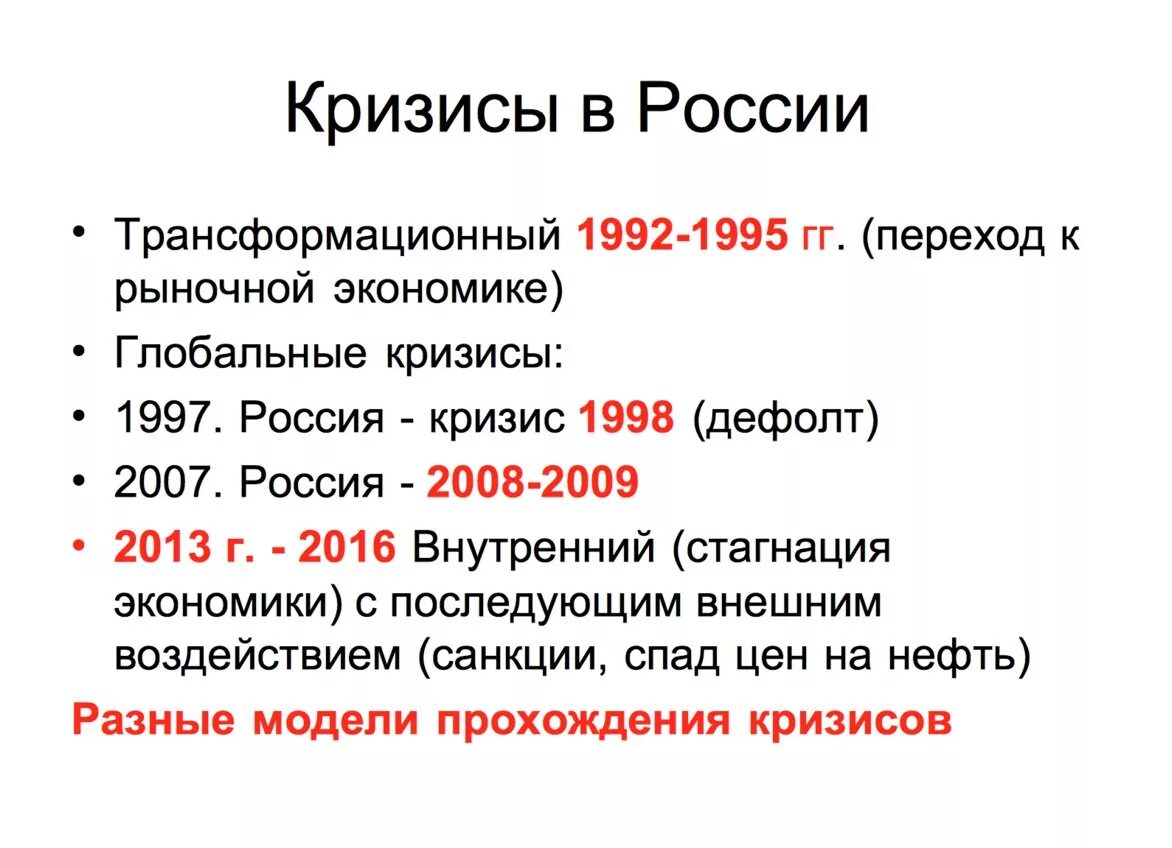 Кризисы в России

• Трансформационный 1992-1995 гг. (переход к рыночной экономике)
• Глобальные кризисы:
• 1997. Россия - кризис 1998 (дефолт)
• 2007. Россия - 2008-2009
• 2013 г. - 2016 Внутренний (стагнация экономики) с последующим внешним воздействием (санкции, спад цен на нефть)

Разные модели прохождения кризисов